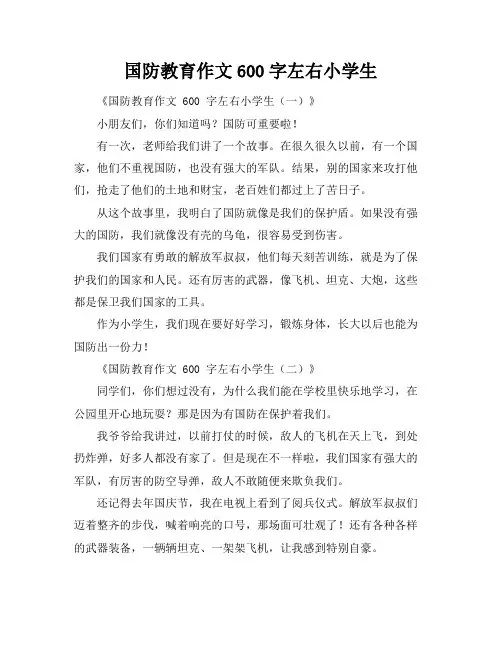 国防教育作文 600 字左右小学生

《国防教育作文 600 字左右小学生（一）》

小朋友们，你们知道吗？国防可重要啦！

有一次，老师给我们讲了一个故事。在很久很久以前，有一个国家，他们不重视国防，也没有强大的军队。结果，别的国家来攻打他们，抢走了他们的土地和财宝，老百姓们都过上了苦日子。

从这个故事里，我明白了国防就像是我们的保护盾。如果没有强大的国防，我们就像没有壳的乌龟，很容易受到伤害。

我们国家有勇敢的解放军叔叔，他们每天刻苦训练，就是为了保护我们的国家和人民。还有厉害的武器，像飞机、坦克、大炮，这些都是保卫我们国家的工具。

作为小学生，我们现在要好好学习，锻炼身体，长大以后也能为国防出一份力！

《国防教育作文 600 字左右小学生（二）》

同学们，你们想过没有，为什么我们能在学校里快乐地学习，在公园里开心地玩耍？那是因为有国防在保护着我们。

我爷爷给我讲过，以前打仗的时候，敌人的飞机在天上飞，到处扔炸弹，好多人都没有家了。但是现在不一样啦，我们国家有强大的军队，有厉害的防空导弹，敌人不敢随便来欺负我们。

还记得去年国庆节，我在电视上看到了阅兵仪式。解放军叔叔们迈着整齐的步伐，喊着响亮的口号，那场面可壮观了！还有各种各样的武器装备，一辆辆坦克、一架架飞机，让我感到特别自豪。